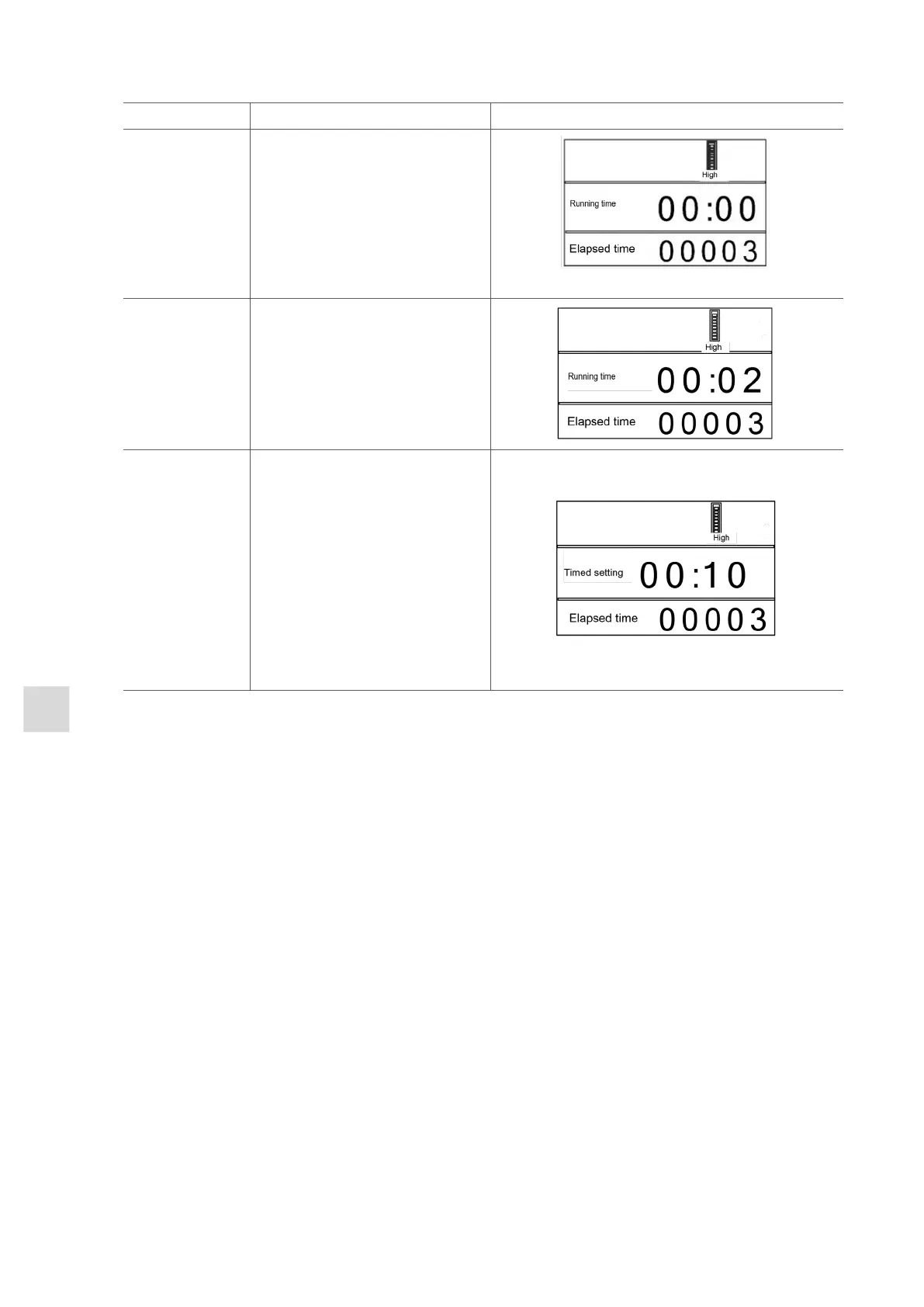 High

Running time 00:00

Elapsed time 00003

High

Running time 00:02

Elapsed time 00003

High

Timed setting 00:10

Elapsed time 00003